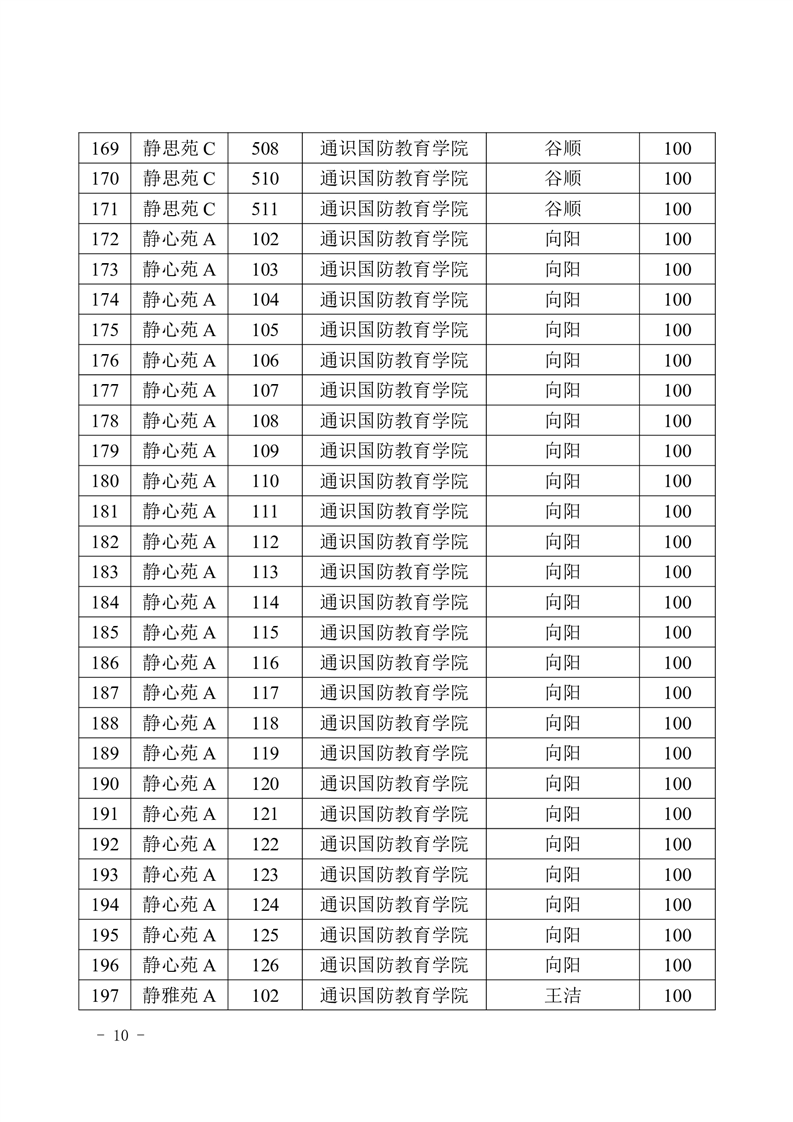 | 169 | 静思苑 C | 508 | 通识国防教育学院 | 谷顺 | 100 |
|---|---|---|---|---|---|
| 170 | 静思苑 C | 510 | 通识国防教育学院 | 谷顺 | 100 |
| 171 | 静思苑 C | 511 | 通识国防教育学院 | 谷顺 | 100 |
| 172 | 静心苑 A | 102 | 通识国防教育学院 | 向阳 | 100 |
| 173 | 静心苑 A | 103 | 通识国防教育学院 | 向阳 | 100 |
| 174 | 静心苑 A | 104 | 通识国防教育学院 | 向阳 | 100 |
| 175 | 静心苑 A | 105 | 通识国防教育学院 | 向阳 | 100 |
| 176 | 静心苑 A | 106 | 通识国防教育学院 | 向阳 | 100 |
| 177 | 静心苑 A | 107 | 通识国防教育学院 | 向阳 | 100 |
| 178 | 静心苑 A | 108 | 通识国防教育学院 | 向阳 | 100 |
| 179 | 静心苑 A | 109 | 通识国防教育学院 | 向阳 | 100 |
| 180 | 静心苑 A | 110 | 通识国防教育学院 | 向阳 | 100 |
| 181 | 静心苑 A | 111 | 通识国防教育学院 | 向阳 | 100 |
| 182 | 静心苑 A | 112 | 通识国防教育学院 | 向阳 | 100 |
| 183 | 静心苑 A | 113 | 通识国防教育学院 | 向阳 | 100 |
| 184 | 静心苑 A | 114 | 通识国防教育学院 | 向阳 | 100 |
| 185 | 静心苑 A | 115 | 通识国防教育学院 | 向阳 | 100 |
| 186 | 静心苑 A | 116 | 通识国防教育学院 | 向阳 | 100 |
| 187 | 静心苑 A | 117 | 通识国防教育学院 | 向阳 | 100 |
| 188 | 静心苑 A | 118 | 通识国防教育学院 | 向阳 | 100 |
| 189 | 静心苑 A | 119 | 通识国防教育学院 | 向阳 | 100 |
| 190 | 静心苑 A | 120 | 通识国防教育学院 | 向阳 | 100 |
| 191 | 静心苑 A | 121 | 通识国防教育学院 | 向阳 | 100 |
| 192 | 静心苑 A | 122 | 通识国防教育学院 | 向阳 | 100 |
| 193 | 静心苑 A | 123 | 通识国防教育学院 | 向阳 | 100 |
| 194 | 静心苑 A | 124 | 通识国防教育学院 | 向阳 | 100 |
| 195 | 静心苑 A | 125 | 通识国防教育学院 | 向阳 | 100 |
| 196 | 静心苑 A | 126 | 通识国防教育学院 | 向阳 | 100 |
| 197 | 静雅苑 A | 102 | 通识国防教育学院 | 王洁 | 100 |

- 10 -